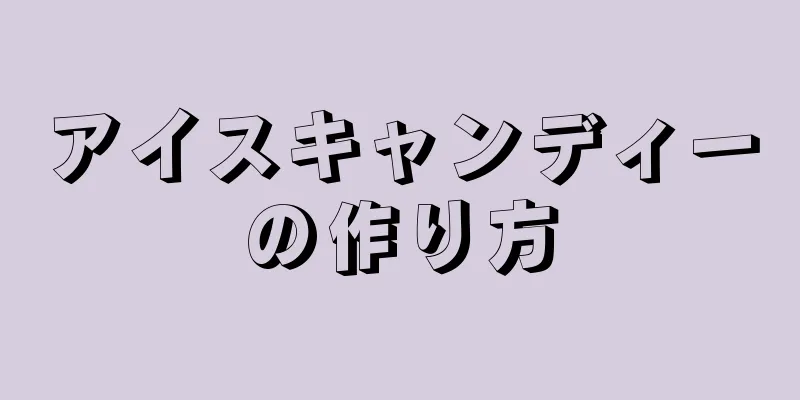 アイスキャンディーの作り方